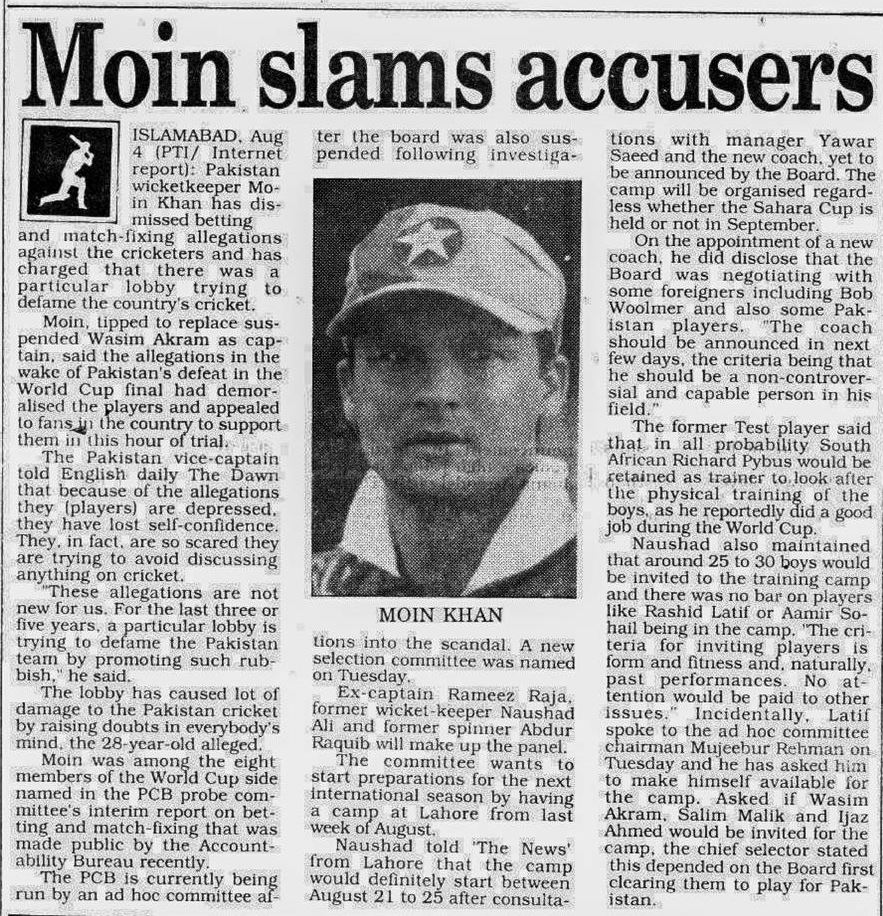 Moin slams accusers

ISLAMABAD, Aug 4 (PTI/ Internet report): Pakistan wicketkeeper Moin Khan has dismissed betting and match-fixing allegations against the cricketers and has charged that there was a particular lobby trying to defame the country's cricket.

Moin, tipped to replace suspended Wasim Akram as captain, said the allegations in the wake of Pakistan's defeat in the World Cup final had demoralised the players and appealed to fans in the country to support them in this hour of trial.

The Pakistan vice-captain told English daily The Dawn that because of the allegations they (players) are depressed, they have lost self-confidence. They, in fact, are so scared they are trying to avoid discussing anything on cricket.

"These allegations are not new for us. For the last three or five years, a particular lobby is trying to defame the Pakistan team by promoting such rubbish," he said.

The lobby has caused lot of damage to the Pakistan cricket by raising doubts in everybody's mind, the 28-year-old alleged.

Moin was among the eight members of the World Cup side named in the PCB probe committee's interim report on betting and match-fixing that was made public by the Accountability Bureau recently.

The PCB is currently being run by an ad hoc committee after the board was also suspended following investigations into the scandal. A new selection committee was named on Tuesday.

MOIN KHAN

Ex-captain Rameez Raja, former wicket-keeper Naushad Ali and former spinner Abdur Raquib will make up the panel.

The committee wants to start preparations for the next international season by having a camp at Lahore from last week of August.

Naushad told 'The News' from Lahore that the camp would definitely start between August 21 to 25 after consultations with manager Yawar Saeed and the new coach, yet to be announced by the Board. The camp will be organised regardless whether the Sahara Cup is held or not in September.

On the appointment of a new coach, he did disclose that the Board was negotiating with some foreigners including Bob Woolmer and also some Pakistan players. "The coach should be announced in next few days, the criteria being that he should be a non-controversial and capable person in his field."

The former Test player said that in all probability South African Richard Pybus would be retained as trainer to look after the physical training of the boys, as he reportedly did a good job during the World Cup.

Naushad also maintained that around 25 to 30 boys would be invited to the training camp and there was no bar on players like Rashid Latif or Aamir Sohail being in the camp. "The criteria for inviting players is form and fitness and, naturally, past performances. No attention would be paid to other issues." Incidentally, Latif spoke to the ad hoc committee chairman Mujeebur Rehman on Tuesday and he has asked him to make himself available for the camp. Asked if Wasim Akram, Salim Malik and Ijaz Ahmed would be invited for the camp, the chief selector stated this depended on the Board first clearing them to play for Pakistan.